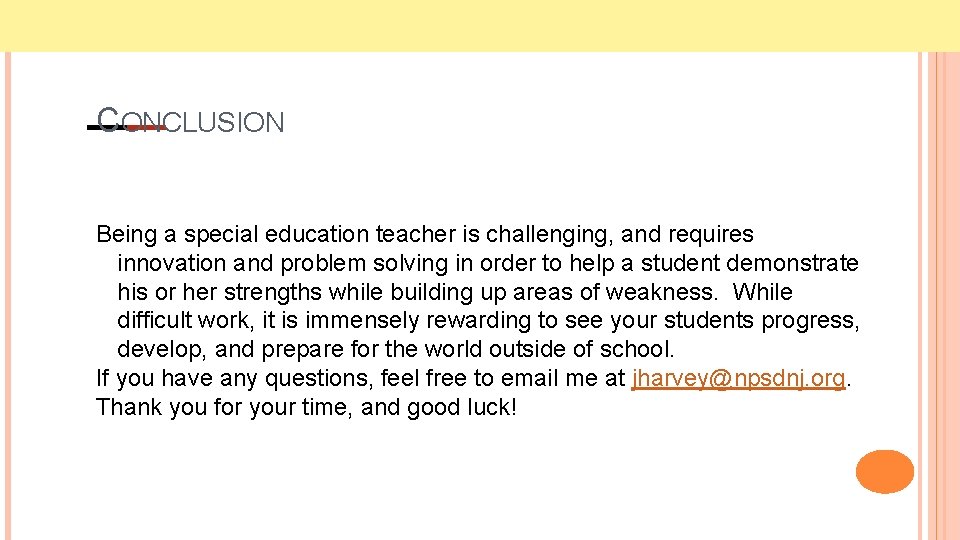 CONCLUSION

Being a special education teacher is challenging, and requires innovation and problem solving in order to help a student demonstrate his or her strengths while building up areas of weakness. While difficult work, it is immensely rewarding to see your students progress, develop, and prepare for the world outside of school.

If you have any questions, feel free to email me at jharvey@npsdnj.org.

Thank you for your time, and good luck!